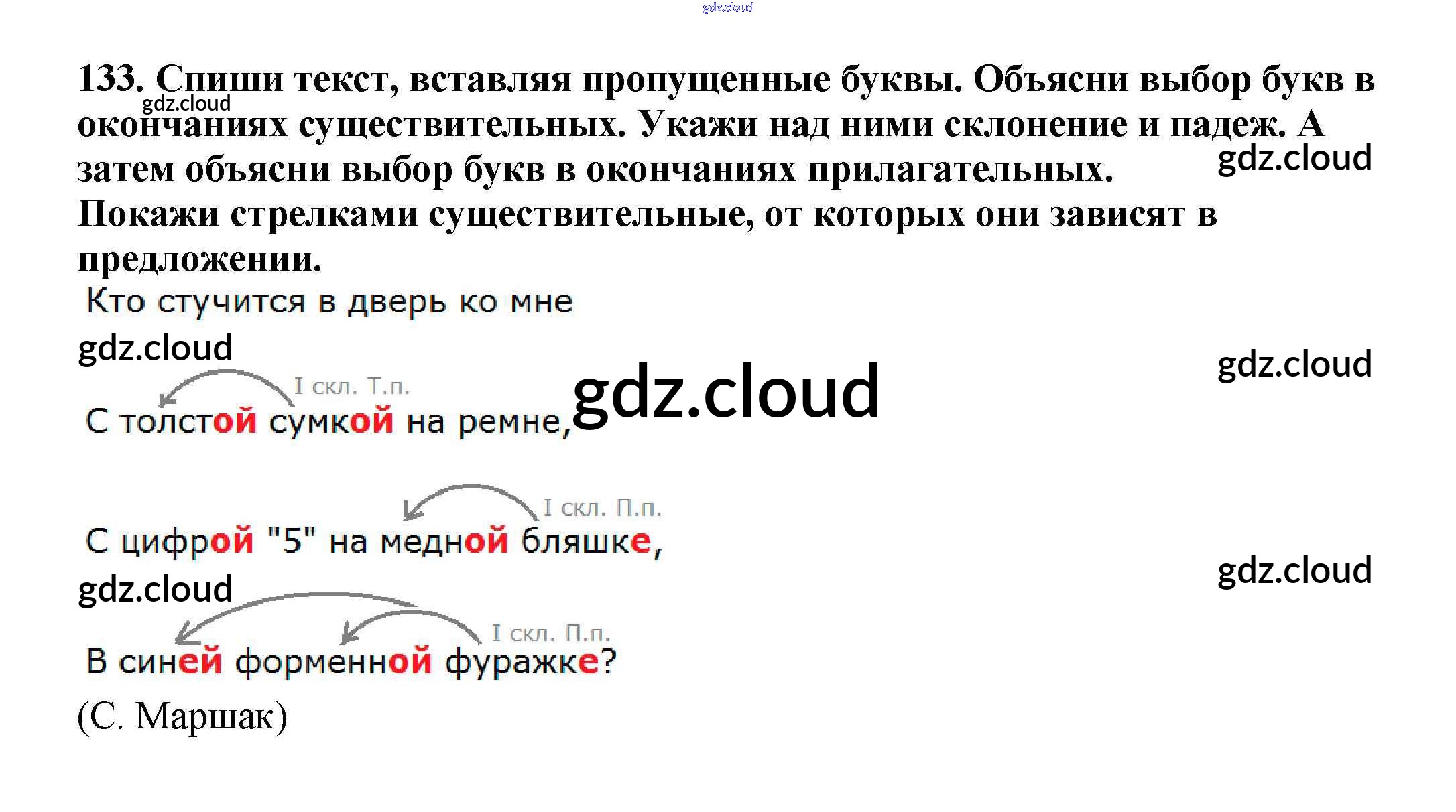 133. Спиши текст, вставляя пропущенные буквы. Объясни выбор букв в окончаниях существительных. Укажи над ними склонение и падеж. А затем объясни выбор букв в окончаниях прилагательных. Покажи стрелками существительные, от которых они зависят в предложении.

Кто стучится в дверь ко мне

I скл. Т.п.

С толстой сумкой на ремне,

I скл. П.п.

С цифрой "5" на медной бляшке,

I скл. П.п.

В синей форменной фуражке?

(С. Маршак)

gdz.cloud